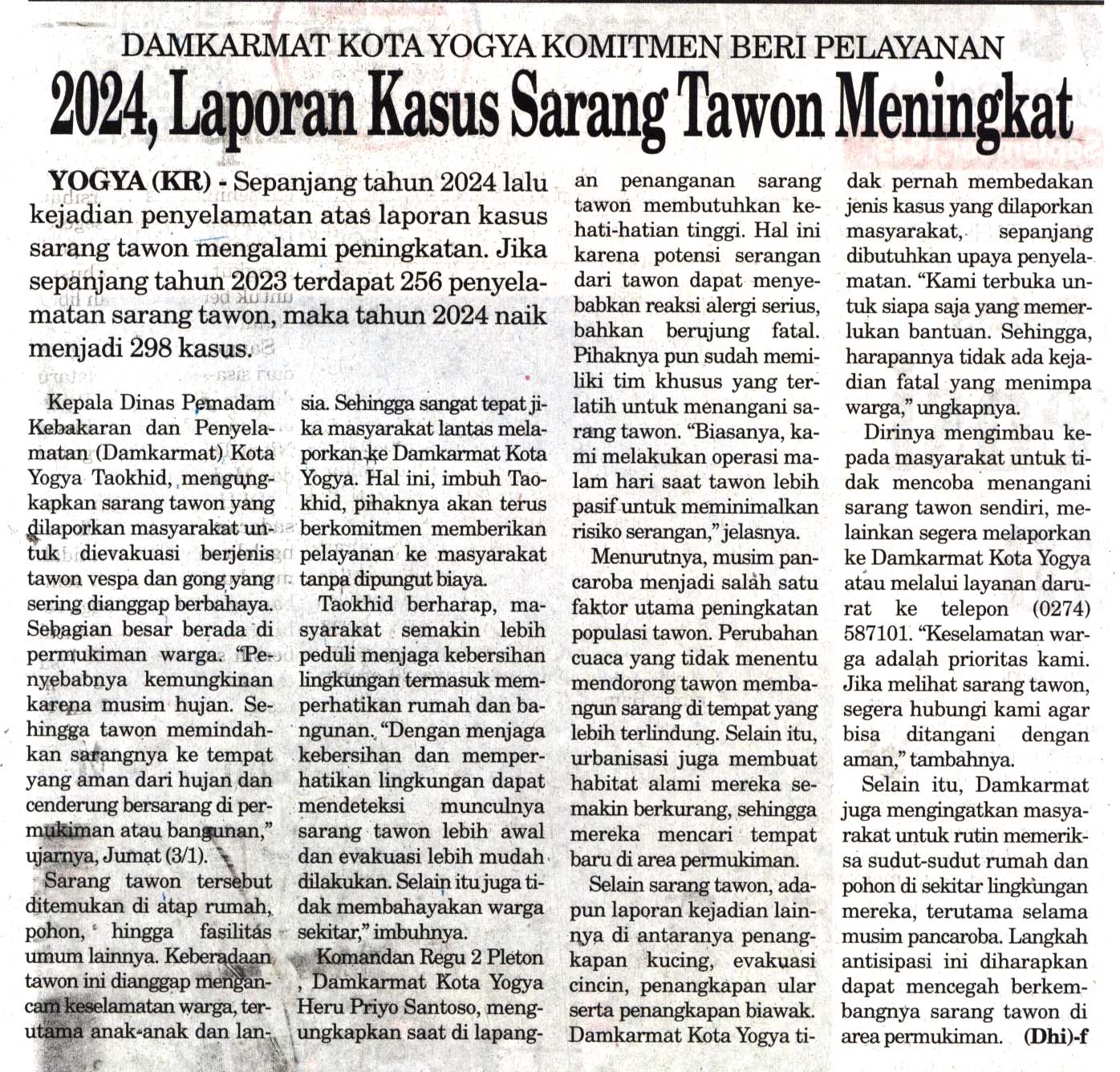 DAMKARMAT KOTA YOGYA KOMITMEN BERI PELAYANAN

2024, Laporan Kasus Sarang Tawon Meningkat

YOGYA (KR) - Sepanjang tahun 2024 lalu kejadian penyelamatan atas laporan kasus sarang tawon mengalami peningkatan. Jika sepanjang tahun 2023 terdapat 256 penyelamatan sarang tawon, maka tahun 2024 naik menjadi 298 kasus.

Kepala Dinas Pemadam Kebakaran dan Penyelamatan (Damkarmat) Kota Yogya Taokhid, mengungkapkan sarang tawon yang dilaporkan masyarakat untuk dievakuasi berjenis tawon vespa dan gong yang sering dianggap berbahaya. Sebagian besar berada di permukiman warga. "Penyebabnya kemungkinan karena musim hujan. Sehingga tawon memindahkan sarangnya ke tempat yang aman dari hujan dan cenderung bersarang di permukiman atau bangunan," ujarnya, Jumat (3/1).

Sarang tawon tersebut ditemukan di atap rumah, pohon, hingga fasilitas umum lainnya. Keberadaan tawon ini dianggap mengancam keselamatan warga, terutama anak-anak dan lansia. Sehingga sangat tepat jika masyarakat lantas melaporkan ke Damkarmat Kota Yogya. Hal ini, imbuh Taokhid, pihaknya akan terus berkomitmen memberikan pelayanan ke masyarakat tanpa dipungut biaya.

Taokhid berharap, masyarakat semakin lebih peduli menjaga kebersihan lingkungan termasuk memperhatikan rumah dan bangunan. "Dengan menjaga kebersihan dan memperhatikan lingkungan dapat mendeteksi munculnya sarang tawon lebih awal dan evakuasi lebih mudah dilakukan. Selain itu juga tidak membahayakan warga sekitar," imbuhnya.

Komandan Regu 2 Pleton , Damkarmat Kota Yogya Heru Priyo Santoso, mengungkapkan saat di lapangan penanganan sarang tawon membutuhkan kehati-hatian tinggi. Hal ini karena potensi serangan dari tawon dapat menyebabkan reaksi alergi serius, bahkan berujung fatal. Pihaknya pun sudah memiliki tim khusus yang terlatih untuk menangani sarang tawon. "Biasanya, kami melakukan operasi malam hari saat tawon lebih pasif untuk meminimalkan risiko serangan," jelasnya.

Menurutnya, musim pancaroba menjadi salah satu faktor utama peningkatan populasi tawon. Perubahan cuaca yang tidak menentu mendorong tawon membangun sarang di tempat yang lebih terlindung. Selain itu, urbanisasi juga membuat habitat alami mereka semakin berkurang, sehingga mereka mencari tempat baru di area permukiman.

Selain sarang tawon, adapun laporan kejadian lainnya di antaranya penangkapan kucing, evakuasi cincin, penangkapan ular serta penangkapan biawak. Damkarmat Kota Yogya tidak pernah membedakan jenis kasus yang dilaporkan masyarakat, sepanjang dibutuhkan upaya penyelamatan. "Kami terbuka untuk siapa saja yang memerlukan bantuan. Sehingga, harapannya tidak ada kejadian fatal yang menimpa warga," ungkapnya.

Dirinya mengimbau kepada masyarakat untuk tidak mencoba menangani sarang tawon sendiri, melainkan segera melaporkan ke Damkarmat Kota Yogya atau melalui layanan darurat ke telepon (0274) 587101. "Keselamatan warga adalah prioritas kami. Jika melihat sarang tawon, segera hubungi kami agar bisa ditangani dengan aman," tambahnya.

Selain itu, Damkarmat juga mengingatkan masyarakat untuk rutin memeriksa sudut-sudut rumah dan pohon di sekitar lingkungan mereka, terutama selama musim pancaroba. Langkah antisipasi ini diharapkan dapat mencegah berkembangnya sarang tawon di area permukiman. (Dhi)-f